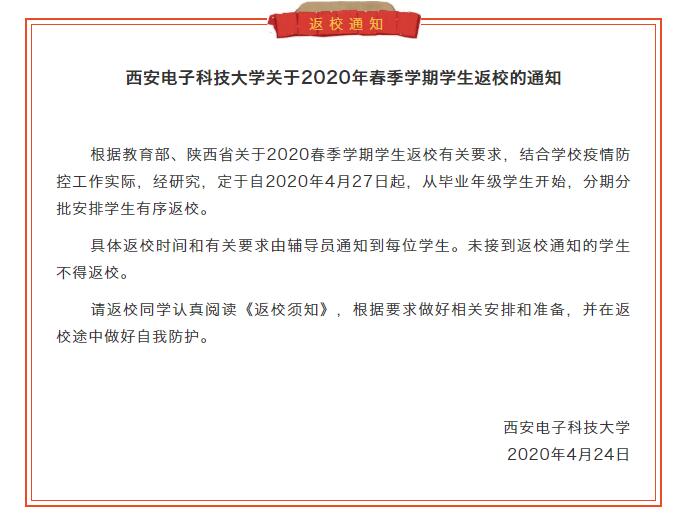 返校通知

西安电子科技大学关于2020年春季学期学生返校的通知

根据教育部、陕西省关于2020春季学期学生返校有关要求，结合学校疫情防控工作实际，经研究，定于自2020年4月27日起，从毕业年级学生开始，分期分批安排学生有序返校。

具体返校时间和有关要求由辅导员通知到每位学生。未接到返校通知的学生不得返校。

请返校同学认真阅读《返校须知》，根据要求做好相关安排和准备，并在返校途中做好自我防护。

西安电子科技大学
2020年4月24日